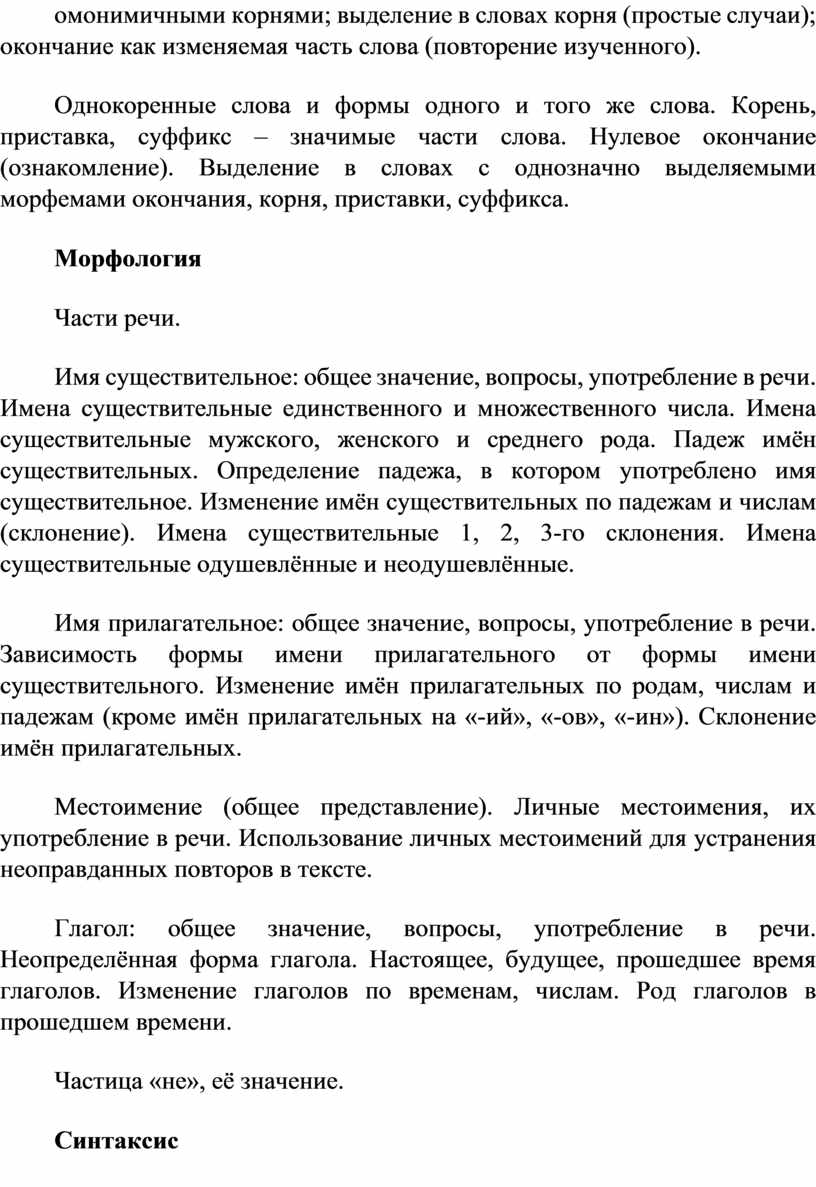 омонимичными корнями; выделение в словах корня (простые случаи); окончание как изменяемая часть слова (повторение изученного).

Однокоренные слова и формы одного и того же слова. Корень, приставка, суффикс – значимые части слова. Нулевое окончание (ознакомление). Выделение в словах с однозначно выделяемыми морфемами окончания, корня, приставки, суффикса.

Морфология

Части речи.

Имя существительное: общее значение, вопросы, употребление в речи. Имена существительные единственного и множественного числа. Имена существительные мужского, женского и среднего рода. Падеж имён существительных. Определение падежа, в котором употреблено имя существительное. Изменение имён существительных по падежам и числам (склонение). Имена существительные 1, 2, 3-го склонения. Имена существительные одушевлённые и неодушевлённые.

Имя прилагательное: общее значение, вопросы, употребление в речи. Зависимость формы имени прилагательного от формы имени существительного. Изменение имён прилагательных по родам, числам и падежам (кроме имён прилагательных на «-ий», «-ов», «-ин»). Склонение имён прилагательных.

Местоимение (общее представление). Личные местоимения, их употребление в речи. Использование личных местоимений для устранения неоправданных повторов в тексте.

Глагол: общее значение, вопросы, употребление в речи. Неопределённая форма глагола. Настоящее, будущее, прошедшее время глаголов. Изменение глаголов по временам, числам. Род глаголов в прошедшем времени.

Частица «не», её значение.

Синтаксис